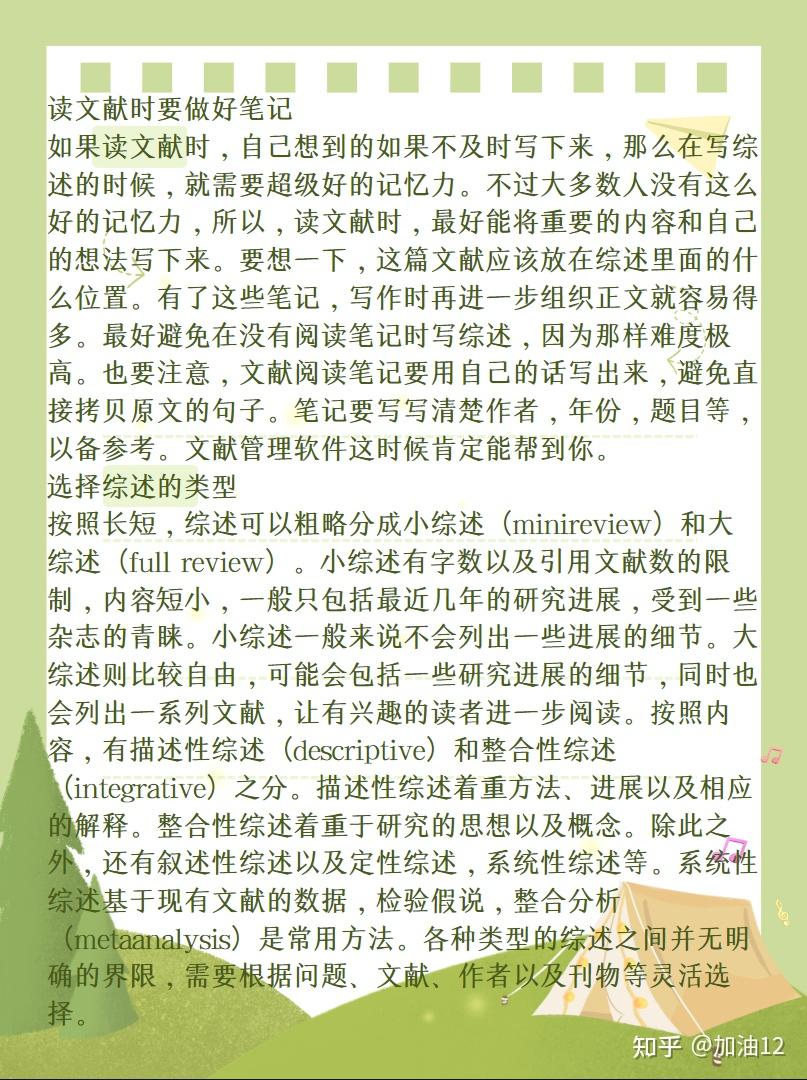 读文献时要做好笔记
如果读文献时，自己想到的如果不及时写下来，那么在写综述的时候，就需要超级好的记忆力。不过大多数人没有这么好的记忆力，所以，读文献时，最好能将重要的内容和自己的想法写下来。要想一下，这篇文献应该放在综述里面的什么位置。有了这些笔记，写作时再进一步组织正文就容易得多。最好避免在没有阅读笔记时写综述，因为那样难度极高。也要注意，文献阅读笔记要用自己的话写出来，避免直接拷贝原文的句子。笔记要写写清楚作者，年份，题目等，以备参考。文献管理软件这时候肯定能帮到你。
选择综述的类型
按照长短，综述可以粗略分成小综述（minireview）和大综述（full review）。小综述有字数以及引用文献数的限制，内容短小，一般只包括最近几年的研究进展，受到一些杂志的青睐。小综述一般来说不会列出一些进展的细节。大综述则比较自由，可能会包括一些研究进展的细节，同时也会列出一系列文献，让有兴趣的读者进一步阅读。按照内容，有描述性综述（descriptive）和整合性综述（integrative）之分。描述性综述着重方法、进展以及相应的解释。整合性综述着重于研究的思想以及概念。除此之外，还有叙述性综述以及定性综述，系统性综述等。系统性综述基于现有文献的数据，检验假说，整合分析（metaanalysis）是常用方法。各种类型的综述之间并无明确的界限，需要根据问题、文献、作者以及刊物等灵活选择。
知乎 @加油12